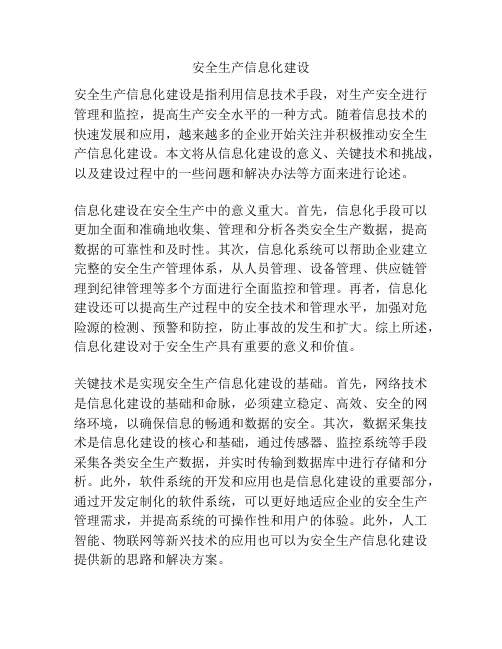 安全生产信息化建设

安全生产信息化建设是指利用信息技术手段，对生产安全进行管理和监控，提高生产安全水平的一种方式。随着信息技术的快速发展和应用，越来越多的企业开始关注并积极推动安全生产信息化建设。本文将从信息化建设的意义、关键技术和挑战，以及建设过程中的一些问题和解决办法等方面来进行论述。

信息化建设在安全生产中的意义重大。首先，信息化手段可以更加全面和准确地收集、管理和分析各类安全生产数据，提高数据的可靠性和及时性。其次，信息化系统可以帮助企业建立完整的安全生产管理体系，从人员管理、设备管理、供应链管理到纪律管理等多个方面进行全面监控和管理。再者，信息化建设还可以提高生产过程中的安全技术和管理水平，加强对危险源的检测、预警和防控，防止事故的发生和扩大。综上所述，信息化建设对于安全生产具有重要的意义和价值。

关键技术是实现安全生产信息化建设的基础。首先，网络技术是信息化建设的基础和命脉，必须建立稳定、高效、安全的网络环境，以确保信息的畅通和数据的安全。其次，数据采集技术是信息化建设的核心和基础，通过传感器、监控系统等手段采集各类安全生产数据，并实时传输到数据库中进行存储和分析。此外，软件系统的开发和应用也是信息化建设的重要部分，通过开发定制化的软件系统，可以更好地适应企业的安全生产管理需求，并提高系统的可操作性和用户的体验。此外，人工智能、物联网等新兴技术的应用也可以为安全生产信息化建设提供新的思路和解决方案。